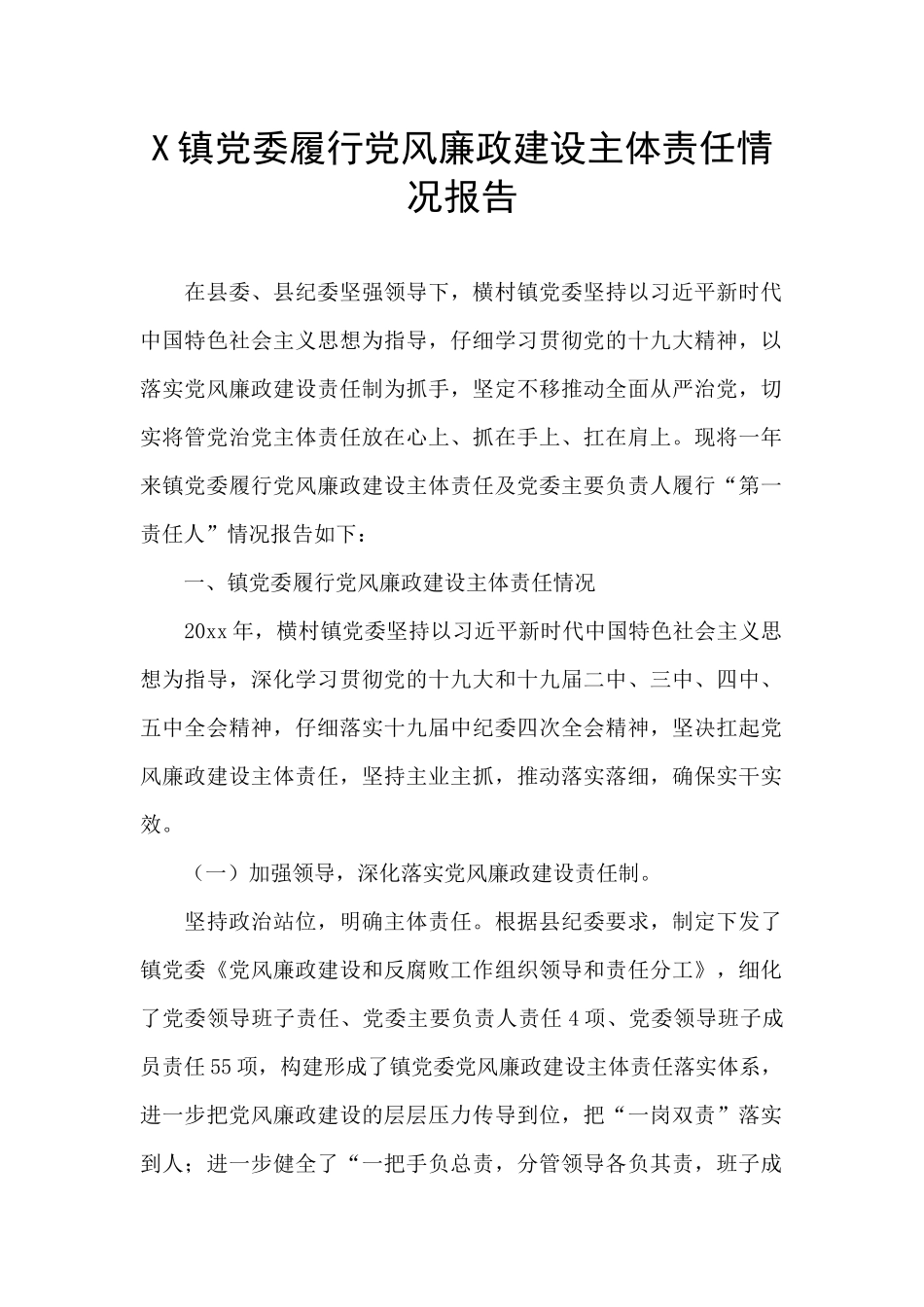 X镇党委履行党风廉政建设主体责任情况报告

在县委、县纪委坚强领导下，横村镇党委坚持以习近平新时代中国特色社会主义思想为指导，仔细学习贯彻党的十九大精神，以落实党风廉政建设责任制为抓手，坚定不移推动全面从严治党，切实将管党治党主体责任放在心上、抓在手上、扛在肩上。现将一年来镇党委履行党风廉政建设主体责任及党委主要负责人履行“第一责任人”情况报告如下：

一、镇党委履行党风廉政建设主体责任情况

20xx年，横村镇党委坚持以习近平新时代中国特色社会主义思想为指导，深化学习贯彻党的十九大和十九届二中、三中、四中、五中全会精神，仔细落实十九届中纪委四次全会精神，坚决扛起党风廉政建设主体责任，坚持主业主抓，推动落实落细，确保实干实效。

（一）加强领导，深化落实党风廉政建设责任制。

坚持政治站位，明确主体责任。根据县纪委要求，制定下发了镇党委《党风廉政建设和反腐败工作组织领导和责任分工》，细化了党委领导班子责任、党委主要负责人责任4项、党委领导班子成员责任55项，构建形成了镇党委党风廉政建设主体责任落实体系，进一步把党风廉政建设的层层压力传导到位，把“一岗双责”落实到人；进一步健全了“一把手负总责，分管领导各负其责，班子成